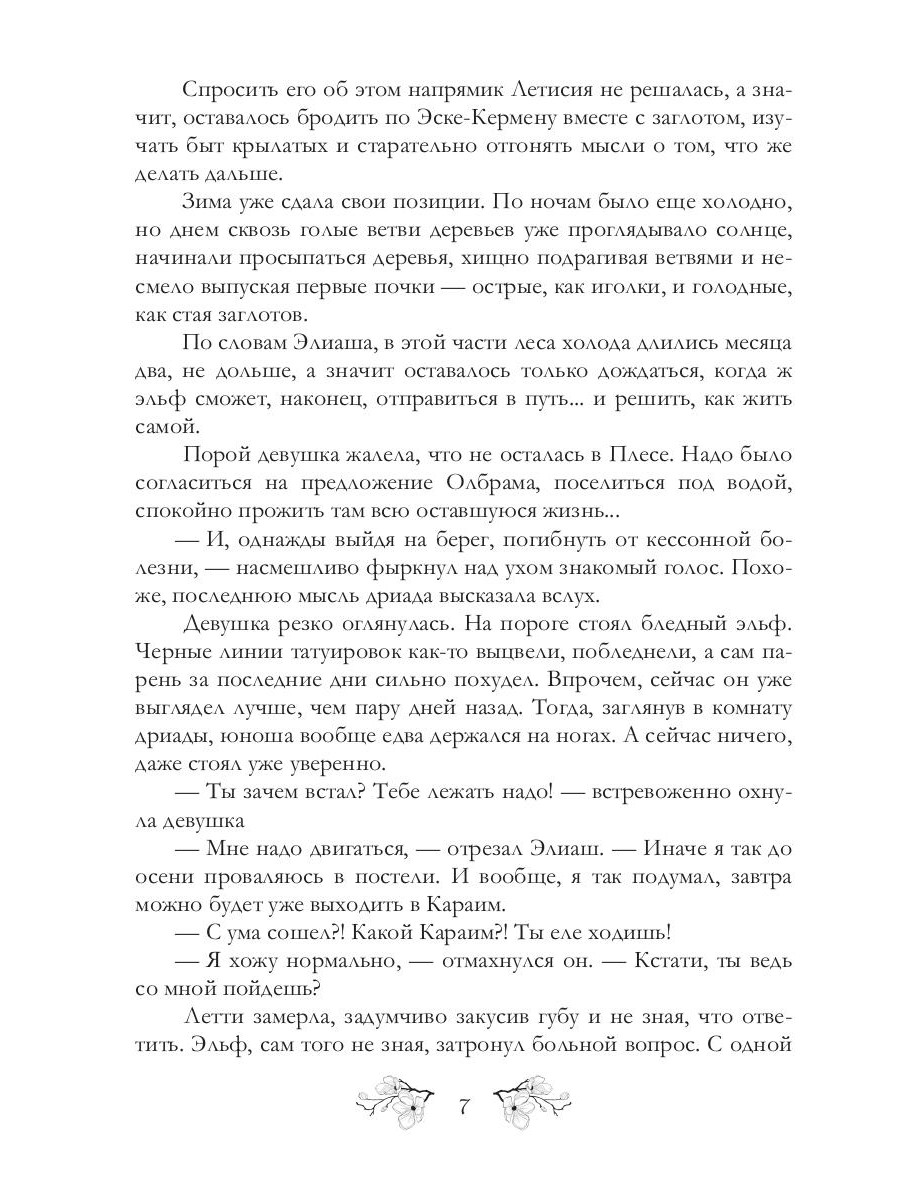 Спросить его об этом напрямик Летисия не решалась, а значит, оставалось бродить по Эске-Кермену вместе с заглотом, изучать быт крылатых и старательно отгонять мысли о том, что же делать дальше.

Зима уже сдала свои позиции. По ночам было еще холодно, но днем сквозь голые ветви деревьев уже проглядывало солнце, начинали просыпаться деревья, хищно подрагивая ветвями и несмело выпуская первые почки — острые, как иголки, и голодные, как стая заглотов.

По словам Элиаша, в этой части леса холода длились месяца два, не дольше, а значит оставалось только дождаться, когда ж эльф сможет, наконец, отправиться в путь... и решить, как жить самой.

Порой девушка жалела, что не осталась в Плесе. Надо было согласиться на предложение Олбрама, поселиться под водой, спокойно прожить там всю оставшуюся жизнь...

— И, однажды выйдя на берег, погибнуть от кессонной болезни, — насмешливо фыркнул над ухом знакомый голос. Похоже, последнюю мысль дриада высказала вслух.

Девушка резко оглянулась. На пороге стоял бледный эльф. Черные линии татуировок как-то выцвели, побледнели, а сам парень за последние дни сильно похудел. Впрочем, сейчас он уже выглядел лучше, чем пару дней назад. Тогда, заглянув в комнату дриады, юноша вообще едва держался на ногах. А сейчас ничего, даже стоял уже уверенно.

— Ты зачем встал? Тебе лежать надо! — встревоженно охнула девушка

— Мне надо двигаться, — отрезал Элиаш. — Иначе я так до осени проваляюсь в постели. И вообще, я так подумал, завтра можно будет уже выходить в Караим.

— С ума сошел?! Какой Караим?! Ты еле ходишь!

— Я хожу нормально, — отмахнулся он. — Кстати, ты ведь со мной пойдешь?

Летти замерла, задумчиво закусив губу и не зная, что ответить. Эльф, сам того не зная, затронул больной вопрос. С одной

7